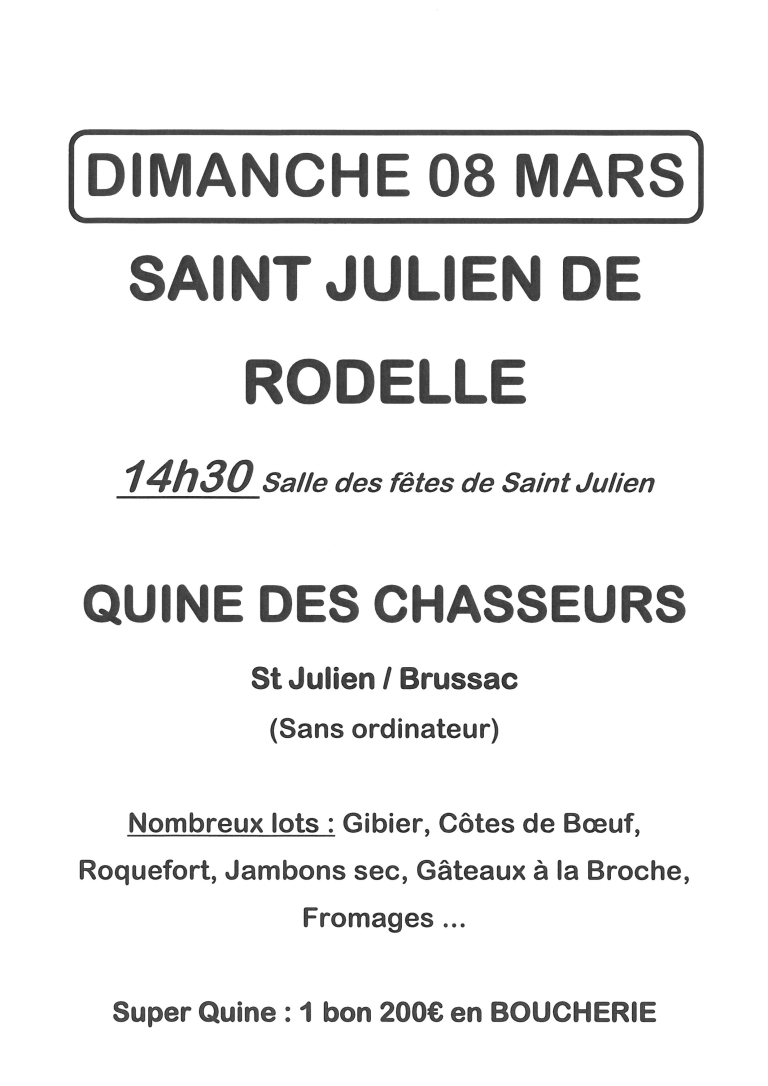 DIMANCHE 08 MARS

SAINT JULIEN DE RODELLE

14h30 Salle des fêtes de Saint Julien

QUINE DES CHASSEURS

St Julien / Brussac

(Sans ordinateur)

Nombreux lots : Gibier, Côtes de Bœuf, Roquefort, Jambons sec, Gâteaux à la Broche, Fromages ...

Super Quine : 1 bon 200€ en BOUCHERIE